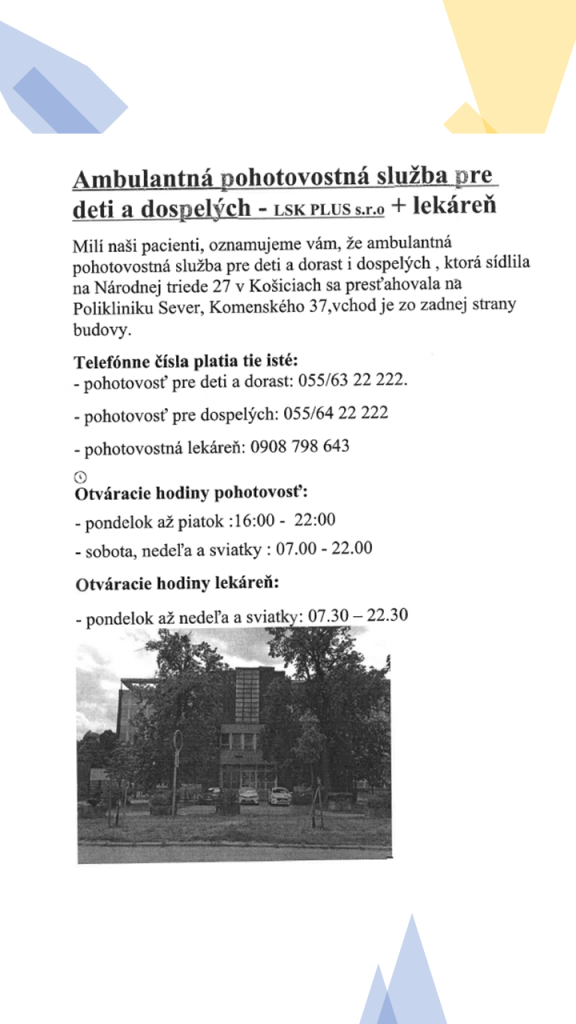 Ambulantná pohotovostná služba pre deti a dospelých - LSK PLUS s.r.o + lekáreň

Milí naši pacienti, oznamujeme vám, že ambulantná pohotovostná služba pre deti a dorast i dospelých , ktorá sídlila na Národnej triede 27 v Košiciach sa presťahovala na Polikliniku Sever, Komenského 37,vchod je zo zadnej strany budovy.

Telefónne čísla platia tie isté:
- pohotovosť pre deti a dorast: 055/63 22 222.

- pohotovosť pre dospelých: 055/64 22 222

- pohotovostná lekáreň: 0908 798 643

Otváracie hodiny pohotovosť:

- pondelok až piatok :16:00 - 22:00

- sobota, nedeľa a sviatky : 07.00 - 22.00

Otváracie hodiny lekáreň:

- pondelok až nedeľa a sviatky: 07.30 – 22.30